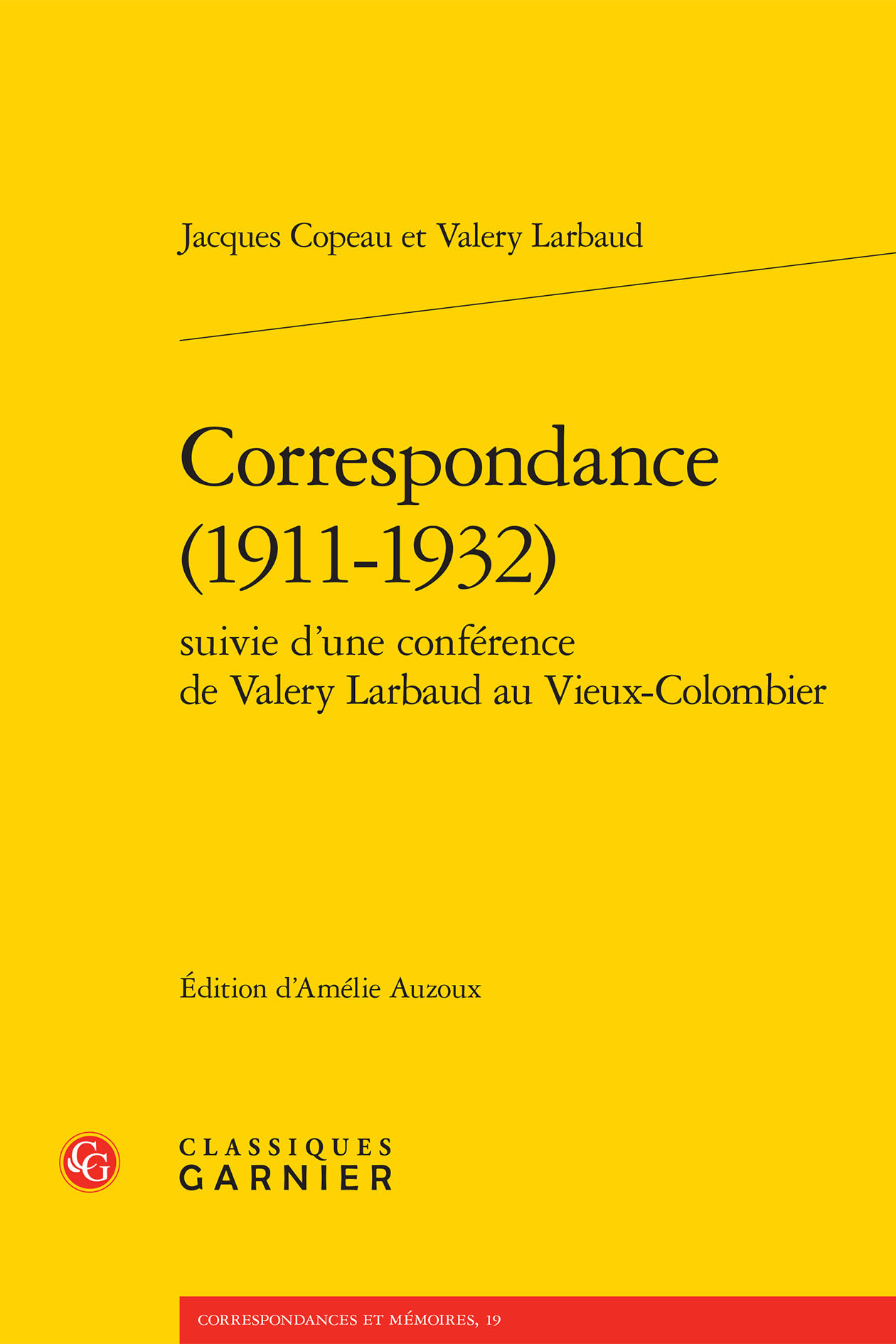 Jacques Copeau et Valery Larbaud

Correspondance (1911-1932)

suivie d'une conférence de Valery Larbaud au Vieux-Colombier

Édition d'Amélie Auzoux

CG

CLASSIQUES GARNIER

CORRESPONDANCES ET MÉMOIRES, 19